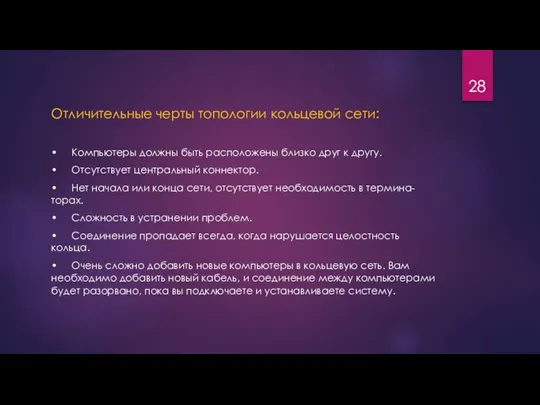 28

Отличительные черты топологии кольцевой сети:

• Компьютеры должны быть расположены близко друг к другу.

• Отсутствует центральный коннектор.

• Нет начала или конца сети, отсутствует необходимость в терминаторах.

• Сложность в устранении проблем.

• Соединение пропадает всегда, когда нарушается целостность кольца.

• Очень сложно добавить новые компьютеры в кольцевую сеть. Вам необходимо добавить новый кабель, и соединение между компьютерами будет разорвано, пока вы подключаете и устанавливаете систему.